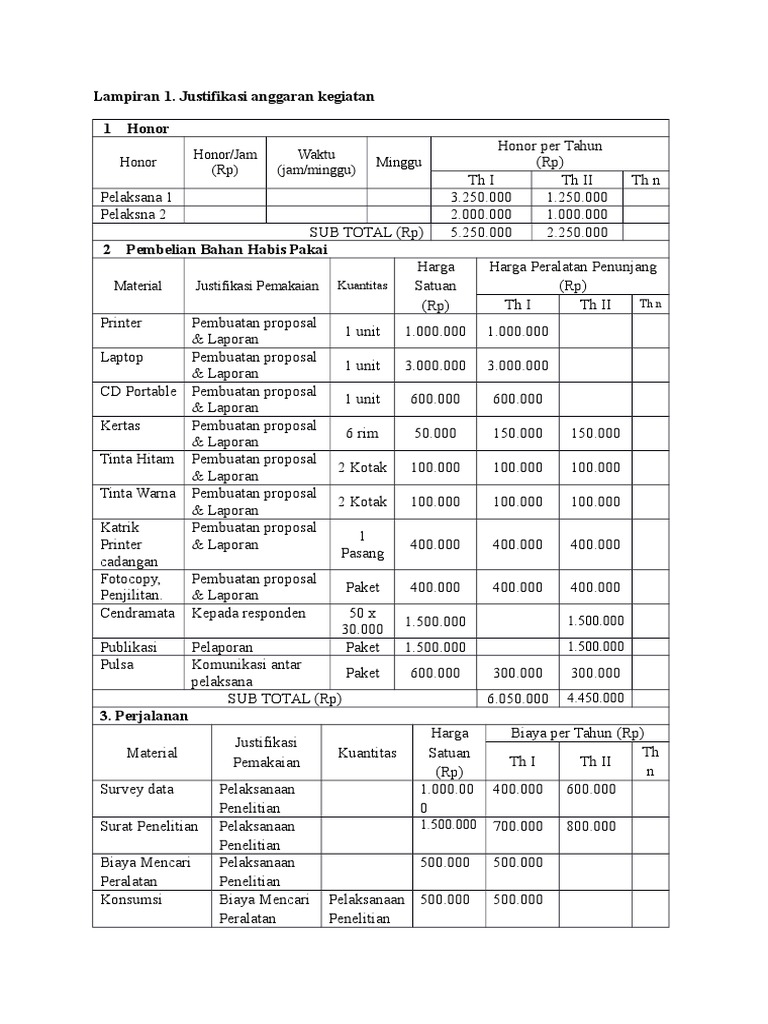 Lampiran 1. Justifikasi anggaran kegiatan

1 Honor

| Honor | Honor/Jam (Rp) | Waktu (jam/minggu) | Minggu | Honor per Tahun (Rp) Th I | Th II | Th n |
|---|---|---|---|---|---|---|
| Pelaksana 1 | | | | 3.250.000 | 1.250.000 | |
| Pelaksna 2 | | | | 2.000.000 | 1.000.000 | |
| SUB TOTAL (Rp) | | | | 5.250.000 | 2.250.000 | |

2 Pembelian Bahan Habis Pakai

| Material | Justifikasi Pemakaian | Kuantitas | Harga Satuan (Rp) | Harga Peralatan Penunjang (Rp) Th I | Th II | Th n |
|---|---|---|---|---|---|---|
| Printer | Pembuatan proposal & Laporan | 1 unit | 1.000.000 | 1.000.000 | | |
| Laptop | Pembuatan proposal & Laporan | 1 unit | 3.000.000 | 3.000.000 | | |
| CD Portable | Pembuatan proposal & Laporan | 1 unit | 600.000 | 600.000 | | |
| Kertas | Pembuatan proposal & Laporan | 6 rim | 50.000 | 150.000 | 150.000 | |
| Tinta Hitam | Pembuatan proposal & Laporan | 2 Kotak | 100.000 | 100.000 | 100.000 | |
| Tinta Warna | Pembuatan proposal & Laporan | 2 Kotak | 100.000 | 100.000 | 100.000 | |
| Katrik Printer cadangan | Pembuatan proposal & Laporan | 1 Pasang | 400.000 | 400.000 | 400.000 | |
| Fotocopy, Penjilitan. | Pembuatan proposal & Laporan | Paket | 400.000 | 400.000 | 400.000 | |
| Cendramata | Kepada responden | 50 x 30.000 | 1.500.000 | | 1.500.000 | |
| Publikasi | Pelaporan | Paket | 1.500.000 | | 1.500.000 | |
| Pulsa | Komunikasi antar pelaksana | Paket | 600.000 | 300.000 | 300.000 | |
| SUB TOTAL (Rp) | | | | 6.050.000 | 4.450.000 | |

3. Perjalanan

| Material | Justifikasi Pemakaian | Kuantitas | Harga Satuan (Rp) | Biaya per Tahun (Rp) Th I | Th II | Th n |
|---|---|---|---|---|---|---|
| Survey data | Pelaksanaan Penelitian | | 1.000.000 | 400.000 | 600.000 | |
| Surat Penelitian | Pelaksanaan Penelitian | | 1.500.000 | 700.000 | 800.000 | |
| Biaya Mencari Peralatan | Pelaksanaan Penelitian | | 500.000 | 500.000 | | |
| Konsumsi | Biaya Mencari Peralatan | Pelaksanaan Penelitian | 500.000 | 500.000 | | |